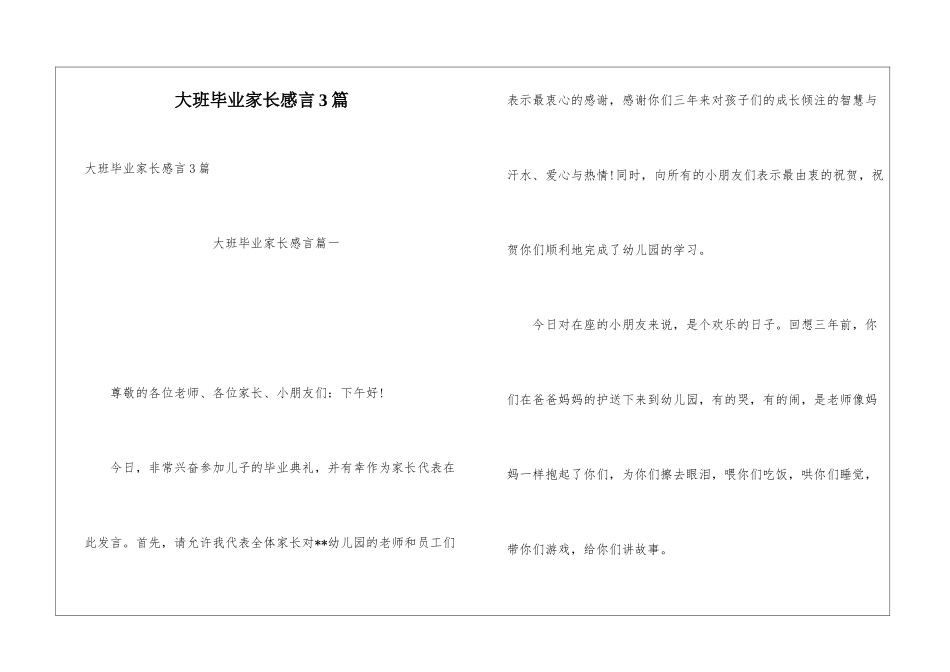 大班毕业家长感言3篇

大班毕业家长感言3篇

大班毕业家长感言篇一

尊敬的各位老师、各位家长、小朋友们：下午好！

今日，非常兴奋参加儿子的毕业典礼，并有幸作为家长代表在此发言。首先，请允许我代表全体家长对**幼儿园的老师和员工们表示最衷心的感谢，感谢你们三年来对孩子们的成长倾注的智慧与汗水、爱心与热情！同时，向所有的小朋友们表示最由衷的祝贺，祝贺你们顺利地完成了幼儿园的学习。

今日对在座的小朋友来说，是个欢乐的日子。回想三年前，你们在爸爸妈妈的护送下来到幼儿园，有的哭，有的闹，是老师像妈妈一样抱起了你们，为你们擦去眼泪，喂你们吃饭，哄你们睡觉，带你们游戏，给你们讲故事。